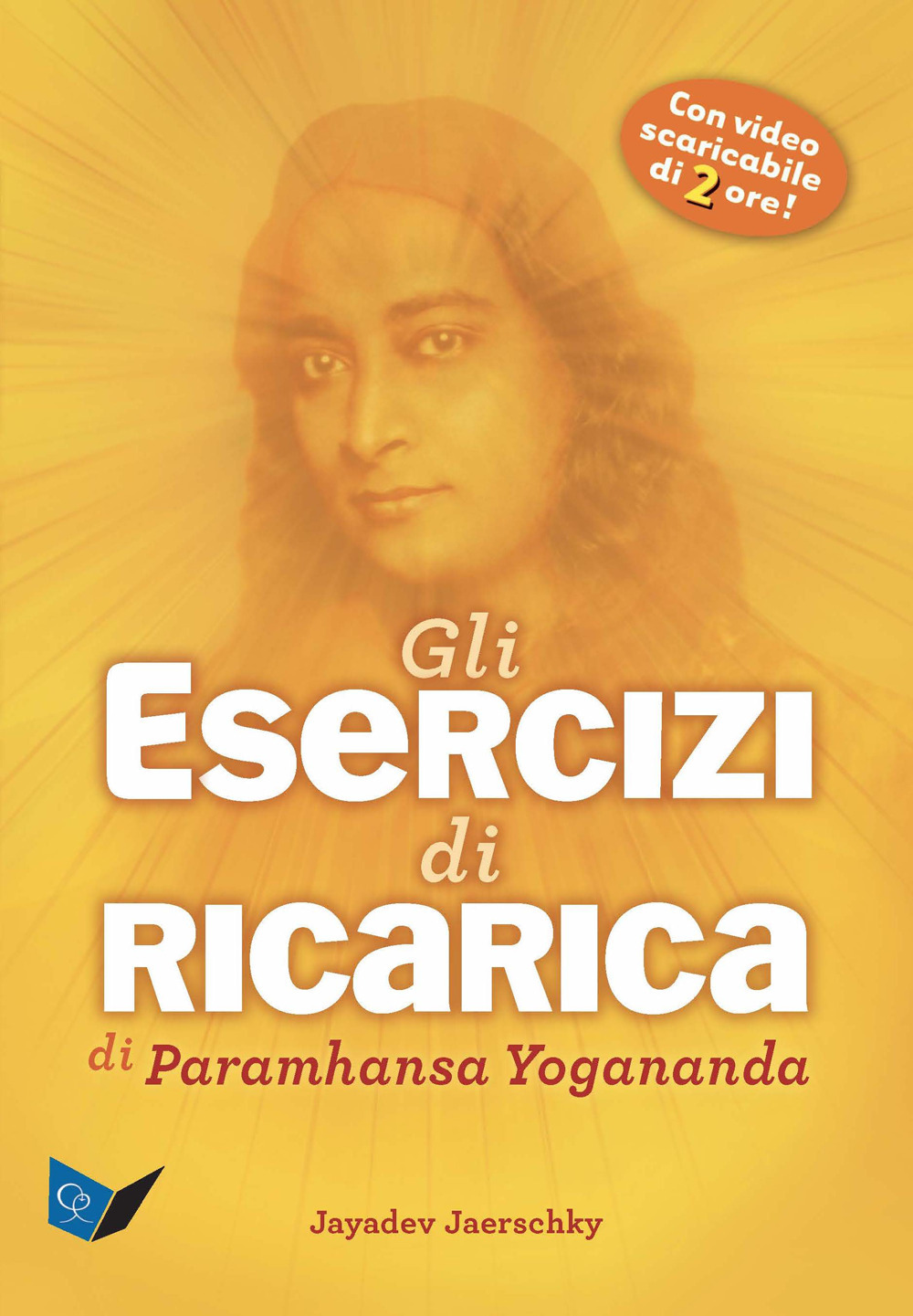 Con video scaricabile di 2 ore!

Gli
ESERCIZI
di
RICARICA
di Paramhansa Yogananda

Jayadev Jaerschky